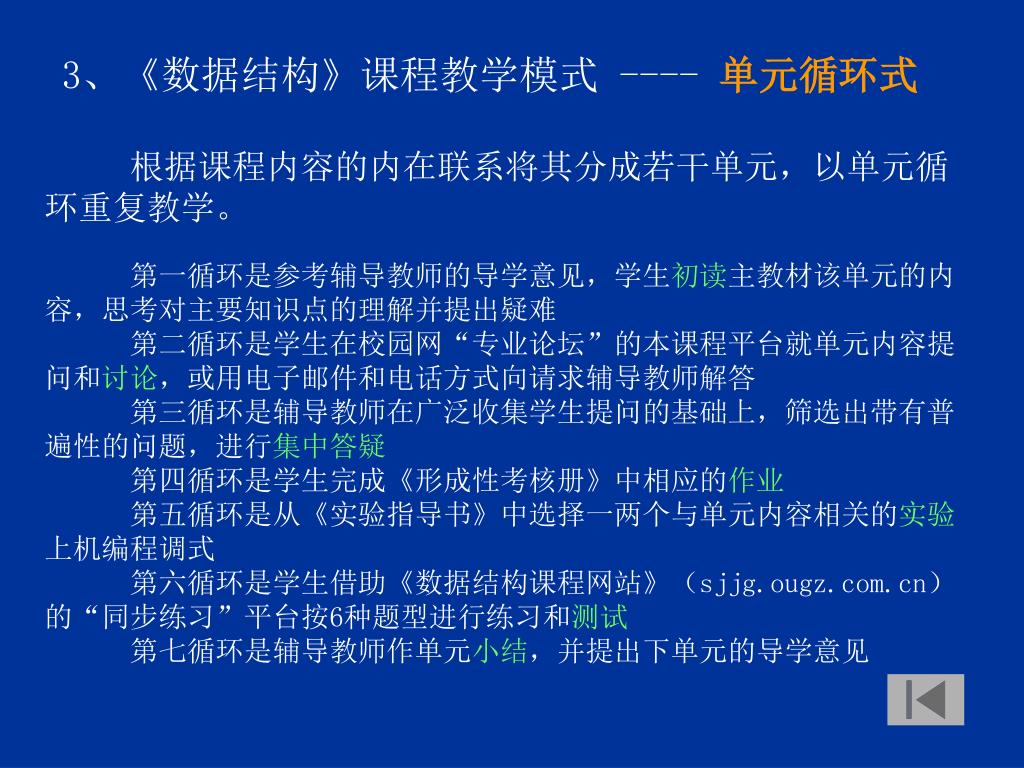 3、《数据结构》课程教学模式 ---- 单元循环式

根据课程内容的内在联系将其分成若干单元，以单元循环重复教学。

第一循环是参考辅导教师的导学意见，学生初读主教材该单元的内容，思考对主要知识点的理解并提出疑难
第二循环是学生在校园网“专业论坛”的本课程平台就单元内容提问和讨论，或用电子邮件和电话方式向请求辅导教师解答
第三循环是辅导教师在广泛收集学生提问的基础上，筛选出带有普遍性的问题，进行集中答疑
第四循环是学生完成《形成性考核册》中相应的作业
第五循环是从《实验指导书》中选择一两个与单元内容相关的实验上机编程调式
第六循环是学生借助《数据结构课程网站》（sjjg.ougz.com.cn）的“同步练习”平台按6种题型进行练习和测试
第七循环是辅导教师作单元小结，并提出下单元的导学意见